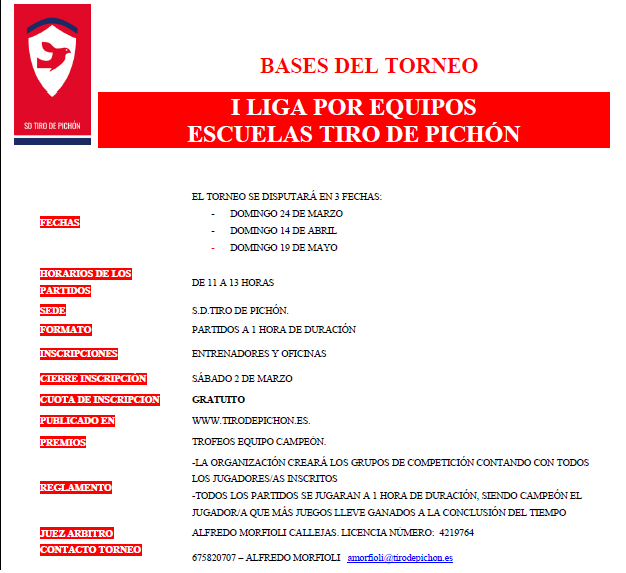 SD TIRO DE PICHÓN

BASES DEL TORNEO

I LIGA POR EQUIPOS
ESCUELAS TIRO DE PICHÓN

| | |
|---|---|
| FECHAS | EL TORNEO SE DISPUTARÁ EN 3 FECHAS: - DOMINGO 24 DE MARZO - DOMINGO 14 DE ABRIL - DOMINGO 19 DE MAYO |
| HORARIOS DE LOS PARTIDOS | DE 11 A 13 HORAS |
| SEDE | S.D.TIRO DE PICHÓN. |
| FORMATO | PARTIDOS A 1 HORA DE DURACIÓN |
| INSCRIPCIONES | ENTRENADORES Y OFICINAS |
| CIERRE INSCRIPCIÓN | SÁBADO 2 DE MARZO |
| CUOTA DE INSCRIPCION | GRATUITO |
| PUBLICADO EN | WWW.TIRODEPICHON.ES. |
| PREMIOS | TROFEOS EQUIPO CAMPEÓN. |
| REGLAMENTO | -LA ORGANIZACIÓN CREARÁ LOS GRUPOS DE COMPETICIÓN CONTANDO CON TODOS LOS JUGADORES/AS INSCRITOS -TODOS LOS PARTIDOS SE JUGARAN A 1 HORA DE DURACIÓN, SIENDO CAMPEÓN EL JUGADOR/A QUE MÁS JUEGOS LLEVE GANADOS A LA CONCLUSIÓN DEL TIEMPO |
| JUEZ ARBITRO | ALFREDO MORFIOLI CALLEJAS. LICENCIA NÚMERO: 4219764 |
| CONTACTO TORNEO | 675820707 – ALFREDO MORFIOLI amorfioli@tirodepichon.es |